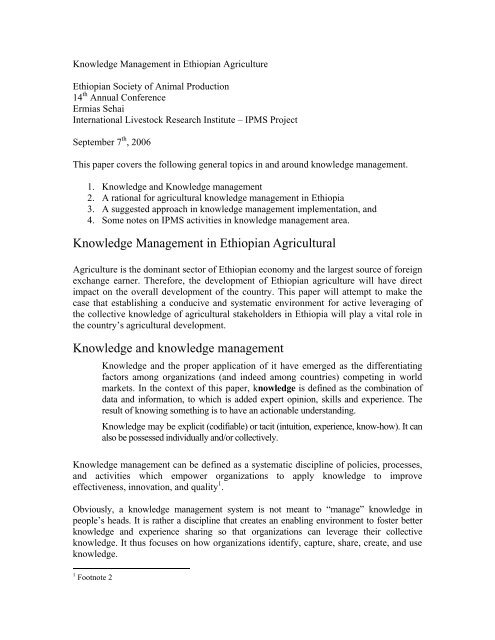 Knowledge Management in Ethiopian Agriculture

Ethiopian Society of Animal Production
14$^{th}$ Annual Conference
Ermias Sehai
International Livestock Research Institute – IPMS Project

September 7$^{th}$, 2006

This paper covers the following general topics in and around knowledge management.

1. Knowledge and Knowledge management
2. A rational for agricultural knowledge management in Ethiopia
3. A suggested approach in knowledge management implementation, and
4. Some notes on IPMS activities in knowledge management area.

Knowledge Management in Ethiopian Agricultural

Agriculture is the dominant sector of Ethiopian economy and the largest source of foreign exchange earner. Therefore, the development of Ethiopian agriculture will have direct impact on the overall development of the country. This paper will attempt to make the case that establishing a conducive and systematic environment for active leveraging of the collective knowledge of agricultural stakeholders in Ethiopia will play a vital role in the country's agricultural development.

Knowledge and knowledge management

Knowledge and the proper application of it have emerged as the differentiating factors among organizations (and indeed among countries) competing in world markets. In the context of this paper, knowledge is defined as the combination of data and information, to which is added expert opinion, skills and experience. The result of knowing something is to have an actionable understanding.

Knowledge may be explicit (codifiable) or tacit (intuition, experience, know-how). It can also be possessed individually and/or collectively.

Knowledge management can be defined as a systematic discipline of policies, processes, and activities which empower organizations to apply knowledge to improve effectiveness, innovation, and quality$^1$.

Obviously, a knowledge management system is not meant to "manage" knowledge in people's heads. It is rather a discipline that creates an enabling environment to foster better knowledge and experience sharing so that organizations can leverage their collective knowledge. It thus focuses on how organizations identify, capture, share, create, and use knowledge.

$^1$ Footnote 2